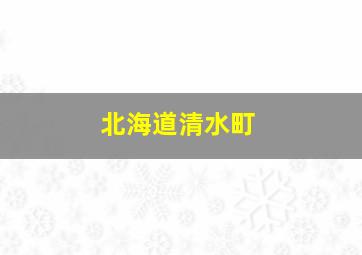 北海道清水町